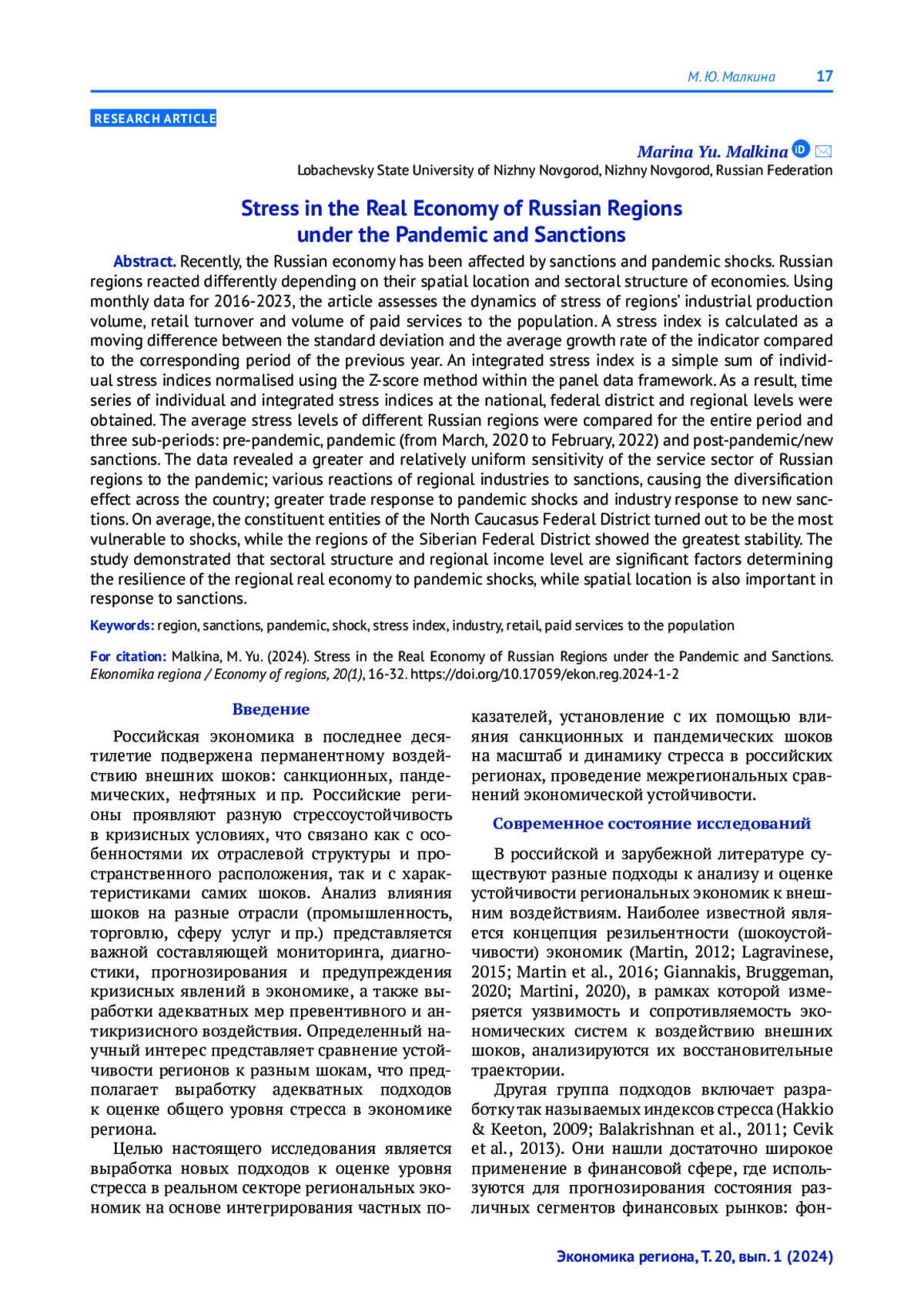 М. Ю. Малкина 17

RESEARCH ARTICLE

Marina Yu. Malkina
Lobachevsky State University of Nizhny Novgorod, Nizhny Novgorod, Russian Federation

Stress in the Real Economy of Russian Regions under the Pandemic and Sanctions

Abstract. Recently, the Russian economy has been affected by sanctions and pandemic shocks. Russian regions reacted differently depending on their spatial location and sectoral structure of economies. Using monthly data for 2016-2023, the article assesses the dynamics of stress of regions' industrial production volume, retail turnover and volume of paid services to the population. A stress index is calculated as a moving difference between the standard deviation and the average growth rate of the indicator compared to the corresponding period of the previous year. An integrated stress index is a simple sum of individual stress indices normalised using the Z-score method within the panel data framework. As a result, time series of individual and integrated stress indices at the national, federal district and regional levels were obtained. The average stress levels of different Russian regions were compared for the entire period and three sub-periods: pre-pandemic, pandemic (from March, 2020 to February, 2022) and post-pandemic/new sanctions. The data revealed a greater and relatively uniform sensitivity of the service sector of Russian regions to the pandemic; various reactions of regional industries to sanctions, causing the diversification effect across the country; greater trade response to pandemic shocks and industry response to new sanctions. On average, the constituent entities of the North Caucasus Federal District turned out to be the most vulnerable to shocks, while the regions of the Siberian Federal District showed the greatest stability. The study demonstrated that sectoral structure and regional income level are significant factors determining the resilience of the regional real economy to pandemic shocks, while spatial location is also important in response to sanctions.

Keywords: region, sanctions, pandemic, shock, stress index, industry, retail, paid services to the population

For citation: Malkina, M. Yu. (2024). Stress in the Real Economy of Russian Regions under the Pandemic and Sanctions. Ekonomika regiona / Economy of regions, 20(1), 16-32. https://doi.org/10.17059/ekon.reg.2024-1-2

Введение

Российская экономика в последнее десятилетие подвержена перманентному воздействию внешних шоков: санкционных, пандемических, нефтяных и пр. Российские регионы проявляют разную стрессоустойчивость в кризисных условиях, что связано как с особенностями их отраслевой структуры и пространственного расположения, так и с характеристиками самих шоков. Анализ влияния шоков на разные отрасли (промышленность, торговлю, сферу услуг и пр.) представляется важной составляющей мониторинга, диагностики, прогнозирования и предупреждения кризисных явлений в экономике, а также выработки адекватных мер превентивного и антикризисного воздействия. Определенный научный интерес представляет сравнение устойчивости регионов к разным шокам, что предполагает выработку адекватных подходов к оценке общего уровня стресса в экономике региона.

Целью настоящего исследования является выработка новых подходов к оценке уровня стресса в реальном секторе региональных экономик на основе интегрирования частных показателей, установление с их помощью влияния санкционных и пандемических шоков на масштаб и динамику стресса в российских регионах, проведение межрегиональных сравнений экономической устойчивости.

Современное состояние исследований

В российской и зарубежной литературе существуют разные подходы к анализу и оценке устойчивости региональных экономик к внешним воздействиям. Наиболее известной является концепция резильентности (шокоустойчивости) экономик (Martin, 2012; Lagravinese, 2015; Martin et al., 2016; Giannakis, Bruggeman, 2020; Martini, 2020), в рамках которой измеряется уязвимость и сопротивляемость экономических систем к воздействию внешних шоков, анализируются их восстановительные траектории.

Другая группа подходов включает разработку так называемых индексов стресса (Hakkio & Keeton, 2009; Balakrishnan et al., 2011; Cevik et al., 2013). Они нашли достаточно широкое применение в финансовой сфере, где используются для прогнозирования состояния различных сегментов финансовых рынков: фон-

Экономика региона, Т. 20, вып. 1 (2024)